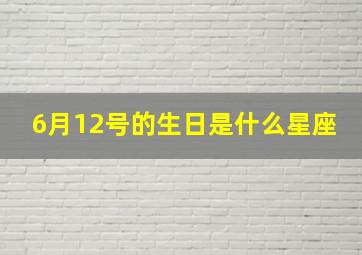 6月12号的生日是什么星座